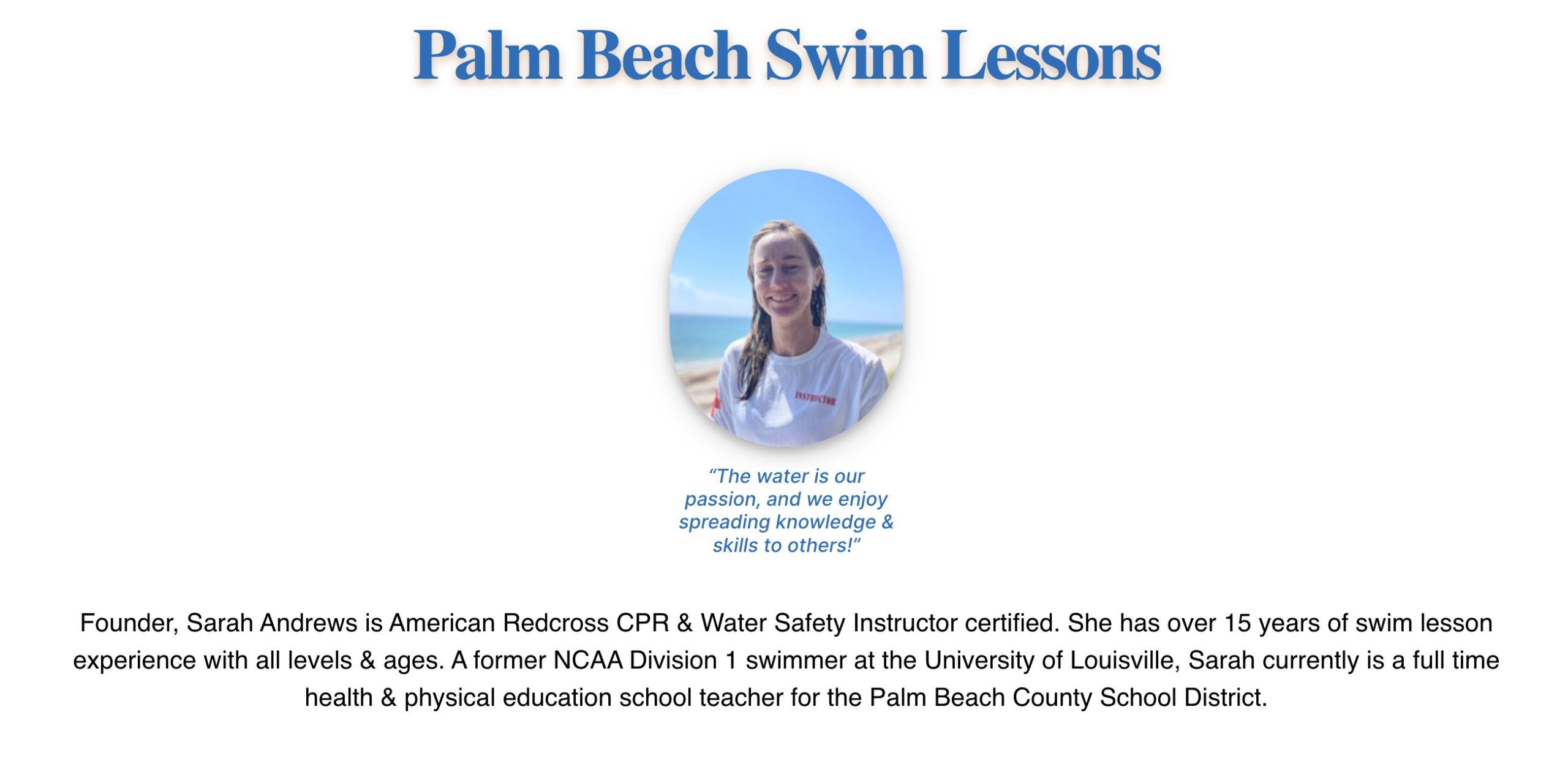 Palm Beach Swim Lessons

INSTRUCTOR

“The water is our passion, and we enjoy spreading knowledge & skills to others!”

Founder, Sarah Andrews is American Redcross CPR & Water Safety Instructor certified. She has over 15 years of swim lesson experience with all levels & ages. A former NCAA Division 1 swimmer at the University of Louisville, Sarah currently is a full time health & physical education school teacher for the Palm Beach County School District.